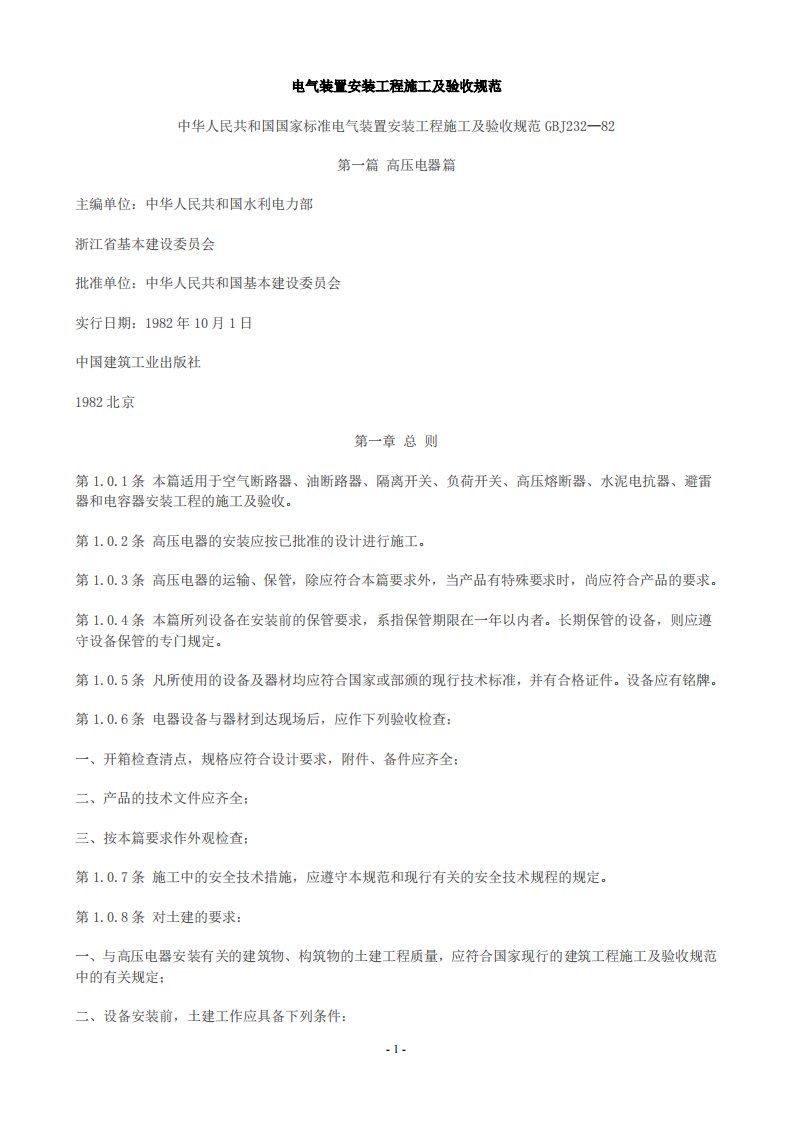 电气装置安装工程施工及验收规范

中华人民共和国国家标准电气装置安装工程施工及验收规范 GBJ232—82

第一篇 高压电器篇

主编单位：中华人民共和国水利电力部

浙江省基本建设委员会

批准单位：中华人民共和国基本建设委员会

实行日期：1982 年 10 月 1 日

中国建筑工业出版社

1982 北京

第一章 总 则

第 1.0.1 条 本篇适用于空气断路器、油断路器、隔离开关、负荷开关、高压熔断器、水泥电抗器、避雷器和电容器安装工程的施工及验收。

第 1.0.2 条 高压电器的安装应按已批准的设计进行施工。

第 1.0.3 条 高压电器的运输、保管，除应符合本篇要求外，当产品有特殊要求时，尚应符合产品的要求。

第 1.0.4 条 本篇所列设备在安装前的保管要求，系指保管期限在一年以内者。长期保管的设备，则应遵守设备保管的专门规定。

第 1.0.5 条 凡所使用的设备及器材均应符合国家或部颁的现行技术标准，并有合格证件。设备应有铭牌。

第 1.0.6 条 电器设备与器材到达现场后，应作下列验收检查：

一、开箱检查清点，规格应符合设计要求，附件、备件应齐全；

二、产品的技术文件应齐全；

三、按本篇要求作外观检查；

第 1.0.7 条 施工中的安全技术措施，应遵守本规范和现行有关的安全技术规程的规定。

第 1.0.8 条 对土建的要求：

一、与高压电器安装有关的建筑物、构筑物的土建工程质量，应符合国家现行的建筑工程施工及验收规范中的有关规定；

二、设备安装前，土建工作应具备下列条件：

- 1 -